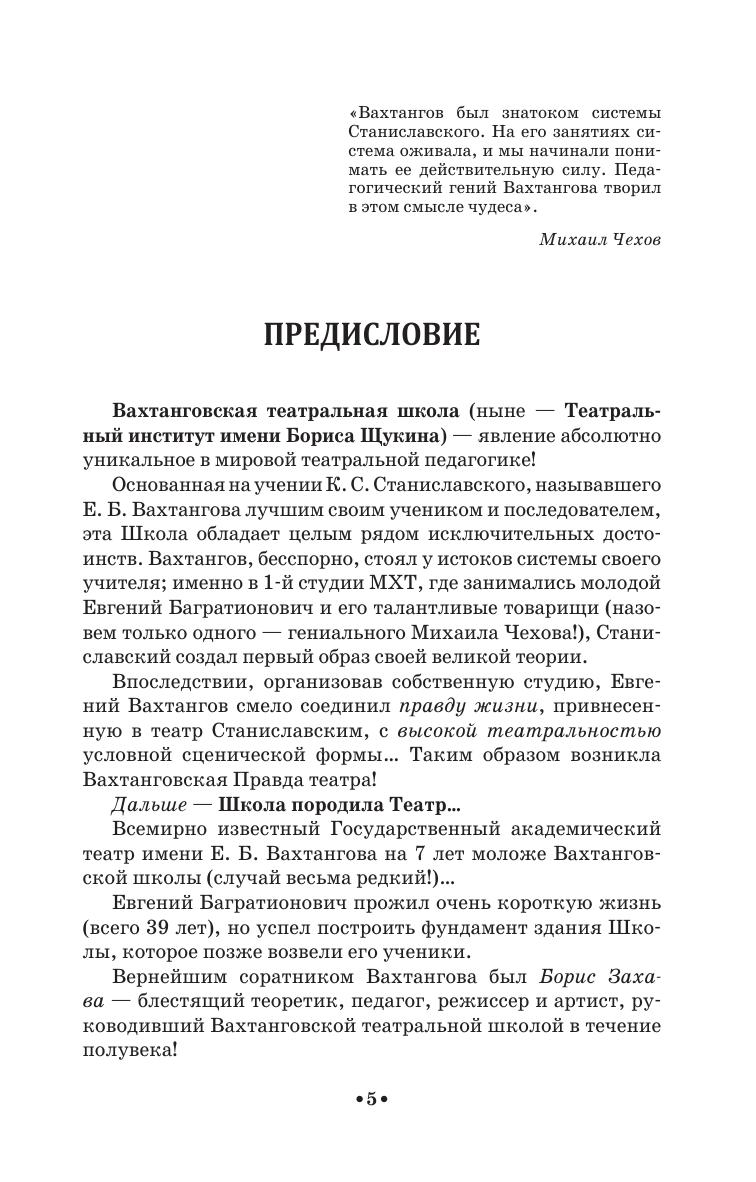 «Вахтангов был знатоком системы Станиславского. На его занятиях система оживала, и мы начинали понимать ее действительную силу. Педагогический гений Вахтангова творил в этом смысле чудеса».

Михаил Чехов

ПРЕДИСЛОВИЕ

Вахтанговская театральная школа (ныне — Театральный институт имени Бориса Щукина) — явление абсолютно уникальное в мировой театральной педагогике!

Основанная на учении К. С. Станиславского, называвшего Е. Б. Вахтангова лучшим своим учеником и последователем, эта Школа обладает целым рядом исключительных достоинств. Вахтангов, бесспорно, стоял у истоков системы своего учителя; именно в 1-й студии МХТ, где занимались молодой Евгений Багратионович и его талантливые товарищи (назовем только одного — гениального Михаила Чехова!), Станиславский создал первый образ своей великой теории.

Впоследствии, организовав собственную студию, Евгений Вахтангов смело соединил правду жизни, привнесенную в театр Станиславским, с высокой театральностью условной сценической формы… Таким образом возникла Вахтанговская Правда театра!

Дальше — Школа породила Театр…

Всемирно известный Государственный академический театр имени Е. Б. Вахтангова на 7 лет моложе Вахтанговской школы (случай весьма редкий!)…

Евгений Багратионович прожил очень короткую жизнь (всего 39 лет), но успел построить фундамент здания Школы, которое позже возвели его ученики.

Вернейшим соратником Вахтангова был Борис Захава — блестящий теоретик, педагог, режиссер и артист, руководивший Вахтанговской театральной школой в течение полувека!

•5•